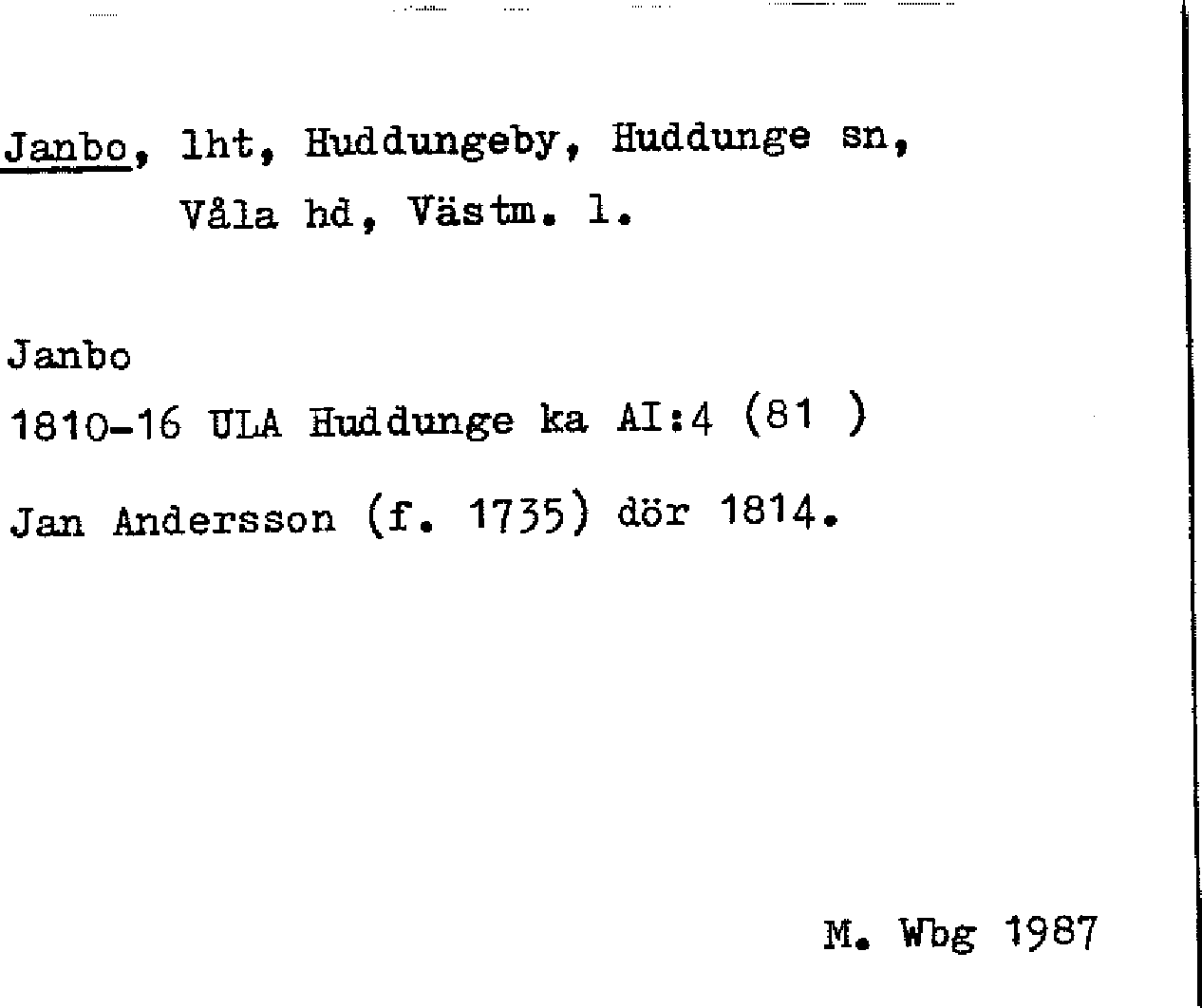 Janbo, lht, Huddungeby, Huddunge sn, Våla hd, Västm. l.

Janbo
1810-16 ULA Huddunge ka AI:4 (81 )

Jan Andersson (f. 1735) dör 1814.

M. Wbg 1987